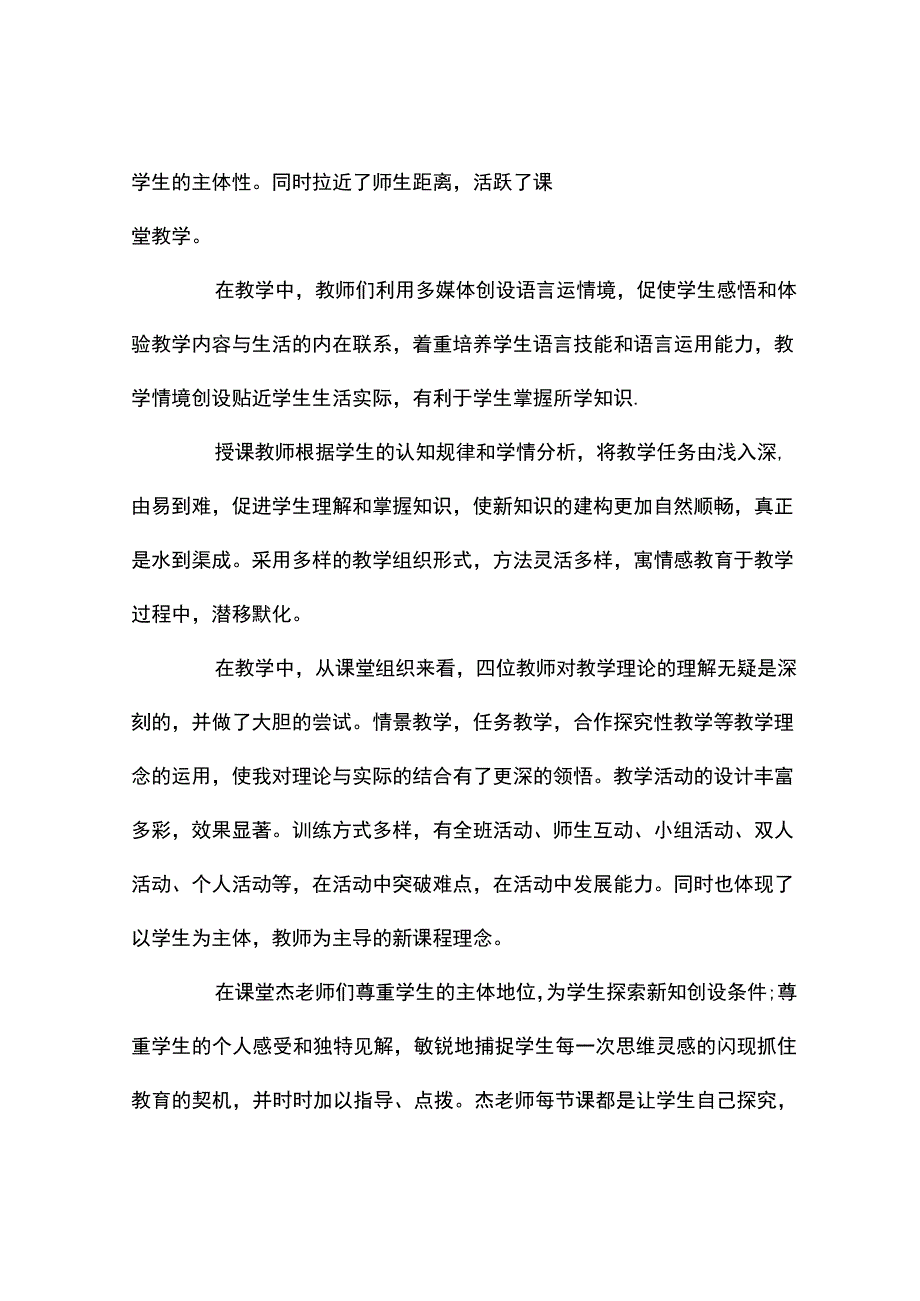 学生的主体性。同时拉近了师生距离，活跃了课堂教学。

在教学中，教师们利用多媒体创设语言运情境，促使学生感悟和体验教学内容与生活的内在联系，着重培养学生语言技能和语言运用能力，教学情境创设贴近学生生活实际，有利于学生掌握所学知识.

授课教师根据学生的认知规律和学情分析，将教学任务由浅入深,由易到难，促进学生理解和掌握知识，使新知识的建构更加自然顺畅，真正是水到渠成。采用多样的教学组织形式，方法灵活多样，寓情感教育于教学过程中，潜移默化。

在教学中，从课堂组织来看，四位教师对教学理论的理解无疑是深刻的，并做了大胆的尝试。情景教学，任务教学，合作探究性教学等教学理念的运用，使我对理论与实际的结合有了更深的领悟。教学活动的设计丰富多彩，效果显著。训练方式多样，有全班活动、师生互动、小组活动、双人活动、个人活动等，在活动中突破难点，在活动中发展能力。同时也体现了以学生为主体，教师为主导的新课程理念。

在课堂杰老师们尊重学生的主体地位,为学生探索新知创设条件;尊重学生的个人感受和独特见解，敏锐地捕捉学生每一次思维灵感的闪现抓住教育的契机，并时时加以指导、点拨。杰老师每节课都是让学生自己探究，